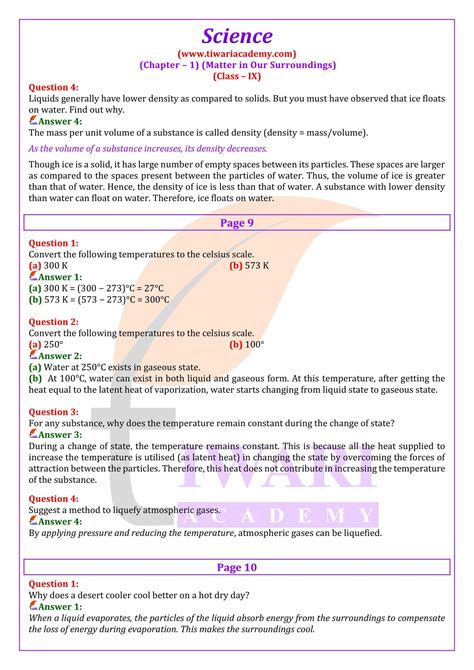 Science
(www.tiwariacademy.com)
(Chapter – 1) (Matter in Our Surroundings)
(Class – IX)

Question 4:
Liquids generally have lower density as compared to solids. But you must have observed that ice floats on water. Find out why.
Answer 4:
The mass per unit volume of a substance is called density (density = mass/volume).

As the volume of a substance increases, its density decreases.

Though ice is a solid, it has large number of empty spaces between its particles. These spaces are larger as compared to the spaces present between the particles of water. Thus, the volume of ice is greater than that of water. Hence, the density of ice is less than that of water. A substance with lower density than water can float on water. Therefore, ice floats on water.

Page 9

Question 1:
Convert the following temperatures to the celsius scale.
(a) 300 K
(b) 573 K
Answer 1:
(a) 300 K = (300 – 273)°C = 27°C
(b) 573 K = (573 – 273)°C = 300°C

Question 2:
Convert the following temperatures to the celsius scale.
(a) 250°
(b) 100°
Answer 2:
(a) Water at 250°C exists in gaseous state.
(b) At 100°C, water can exist in both liquid and gaseous form. At this temperature, after getting the heat equal to the latent heat of vaporization, water starts changing from liquid state to gaseous state.

Question 3:
For any substance, why does the temperature remain constant during the change of state?
Answer 3:
During a change of state, the temperature remains constant. This is because all the heat supplied to increase the temperature is utilised (as latent heat) in changing the state by overcoming the forces of attraction between the particles. Therefore, this heat does not contribute in increasing the temperature of the substance.

Question 4:
Suggest a method to liquefy atmospheric gases.
Answer 4:
By applying pressure and reducing the temperature, atmospheric gases can be liquefied.

Page 10

Question 1:
Why does a desert cooler cool better on a hot dry day?
Answer 1:
When a liquid evaporates, the particles of the liquid absorb energy from the surroundings to compensate the loss of energy during evaporation. This makes the surroundings cool.

TIWARI
ACADEMY